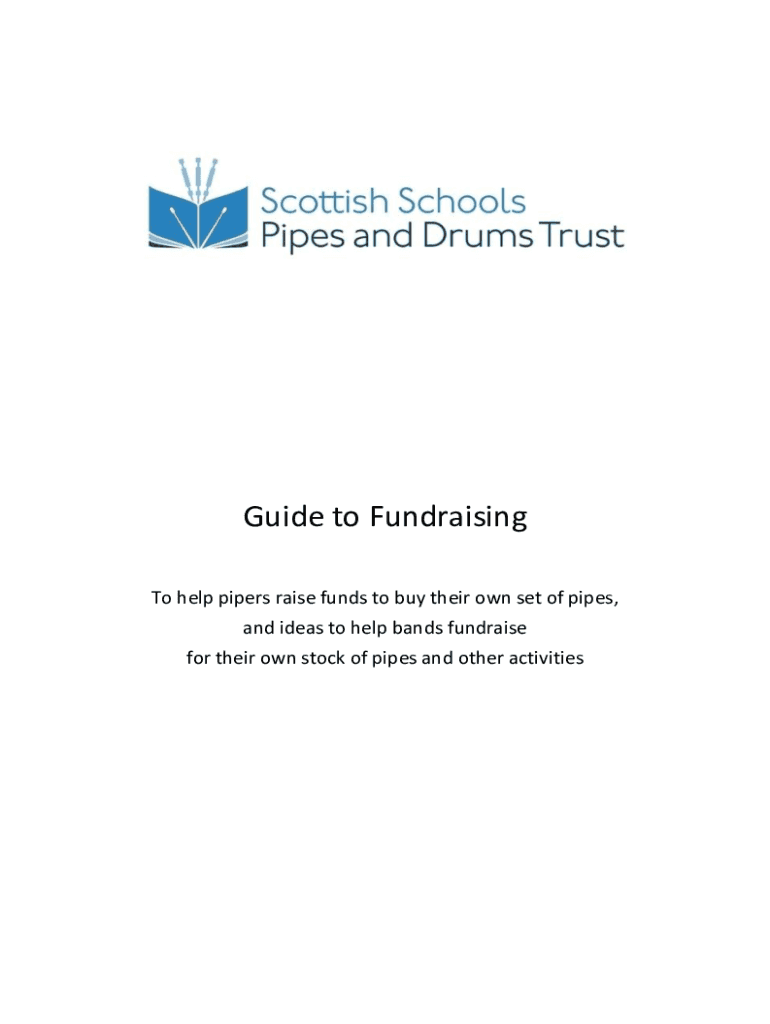 Scottish Schools
Pipes and Drums Trust

Guide to Fundraising

To help pipers raise funds to buy their own set of pipes, and ideas to help bands fundraise for their own stock of pipes and other activities